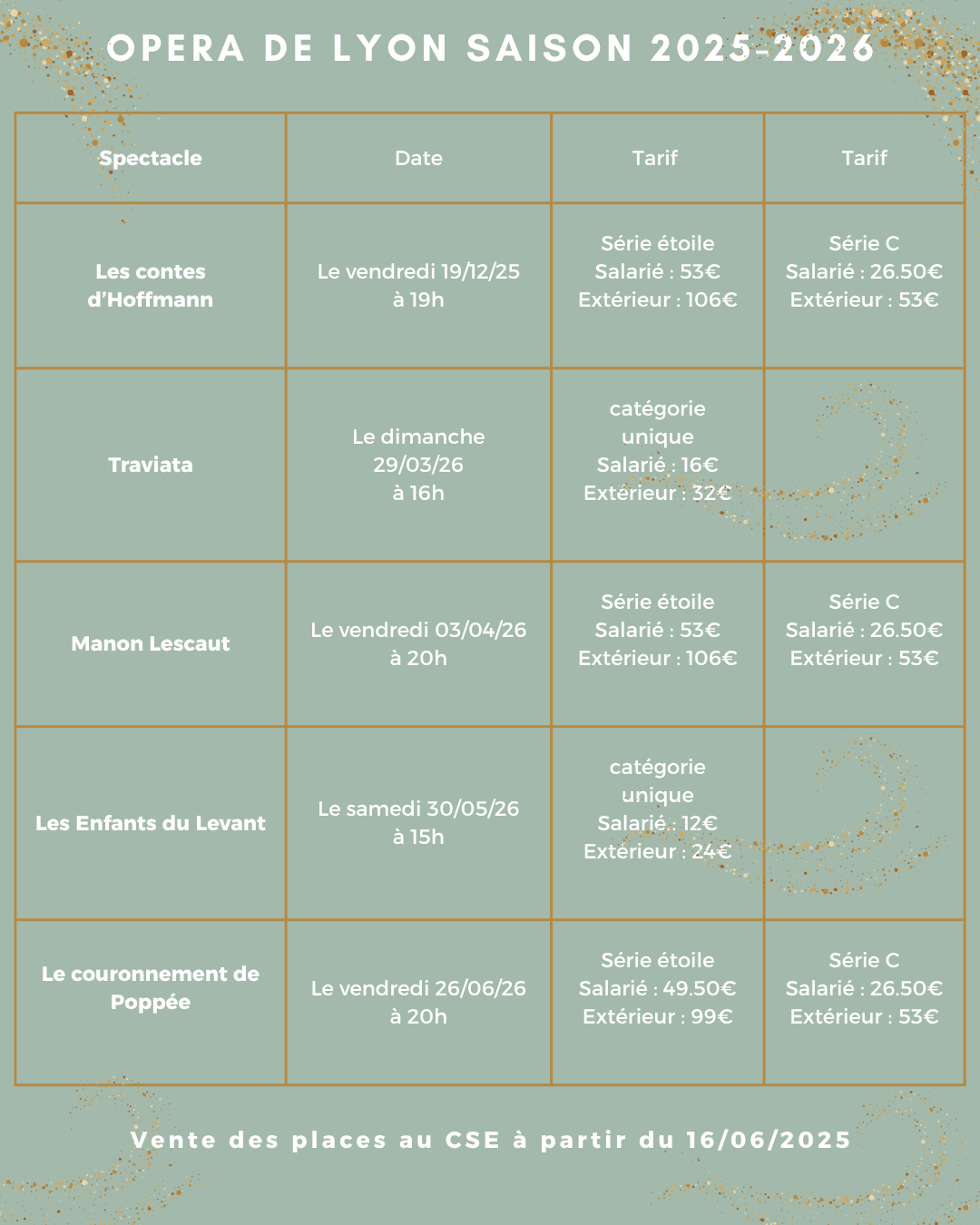 OPERA DE LYON SAISON 2025-2026

| Spectacle | Date | Tarif | Tarif |
|---|---|---|---|
| Les contes d'Hoffmann | Le vendredi 19/12/25 à 19h | Série étoile Salarié : 53€ Extérieur : 106€ | Série C Salarié : 26.50€ Extérieur : 53€ |
| Traviata | Le dimanche 29/03/26 à 16h | catégorie unique Salarié : 16€ Extérieur : 32€ | |
| Manon Lescaut | Le vendredi 03/04/26 à 20h | Série étoile Salarié : 53€ Extérieur : 106€ | Série C Salarié : 26.50€ Extérieur : 53€ |
| Les Enfants du Levant | Le samedi 30/05/26 à 15h | catégorie unique Salarié : 12€ Extérieur : 24€ | |
| Le couronnement de Poppée | Le vendredi 26/06/26 à 20h | Série étoile Salarié : 49.50€ Extérieur : 99€ | Série C Salarié : 26.50€ Extérieur : 53€ |

Vente des places au CSE à partir du 16/06/2025